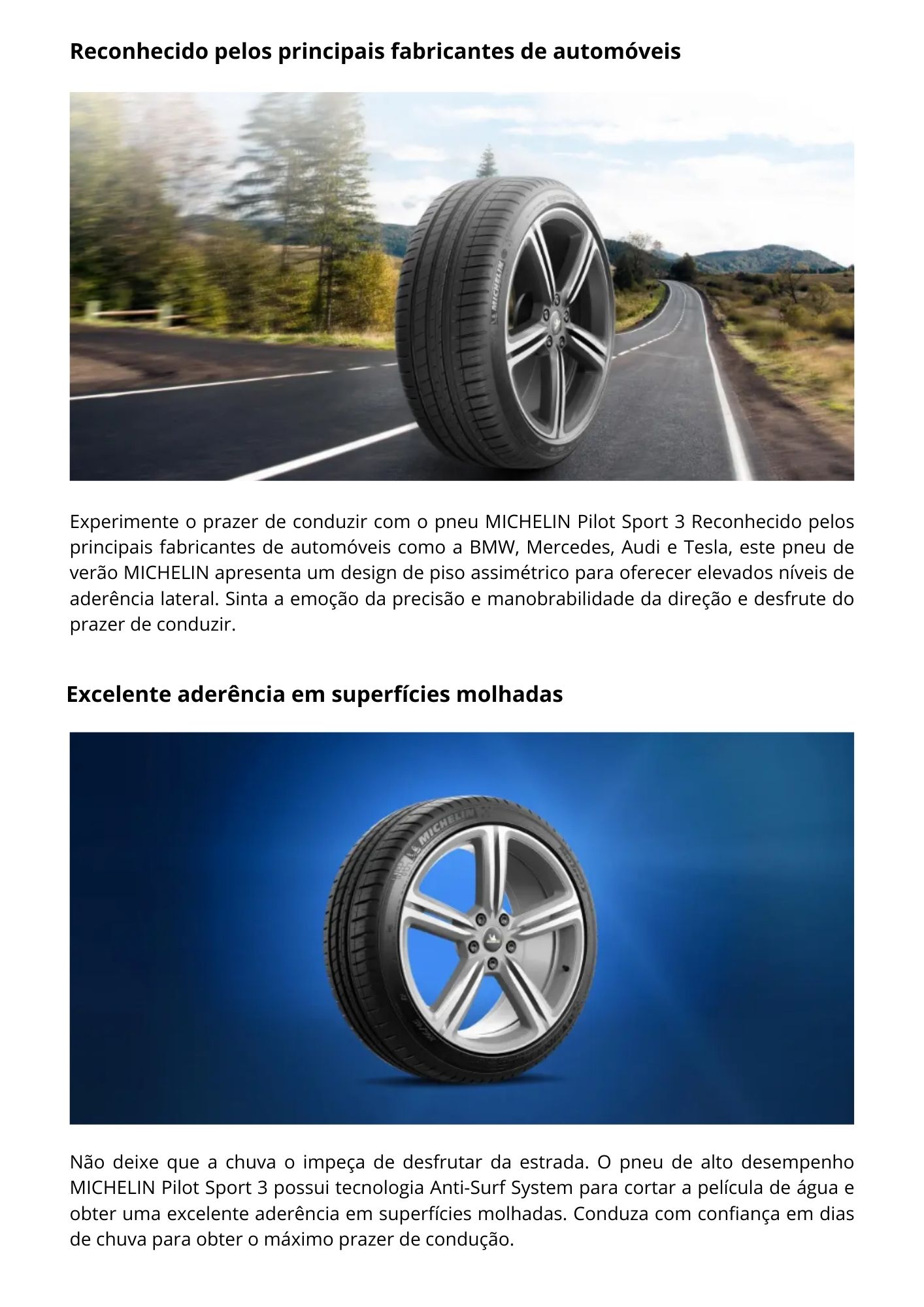 Reconhecido pelos principais fabricantes de automóveis

MICHELIN

Experimente o prazer de conduzir com o pneu MICHELIN Pilot Sport 3 Reconhecido pelos principais fabricantes de automóveis como a BMW, Mercedes, Audi e Tesla, este pneu de verão MICHELIN apresenta um design de piso assimétrico para oferecer elevados níveis de aderência lateral. Sinta a emoção da precisão e manobrabilidade da direção e desfrute do prazer de conduzir.

Excelente aderência em superfícies molhadas

MICHELIN

Não deixe que a chuva o impeça de desfrutar da estrada. O pneu de alto desempenho MICHELIN Pilot Sport 3 possui tecnologia Anti-Surf System para cortar a película de água e obter uma excelente aderência em superfícies molhadas. Conduza com confiança em dias de chuva para obter o máximo prazer de condução.